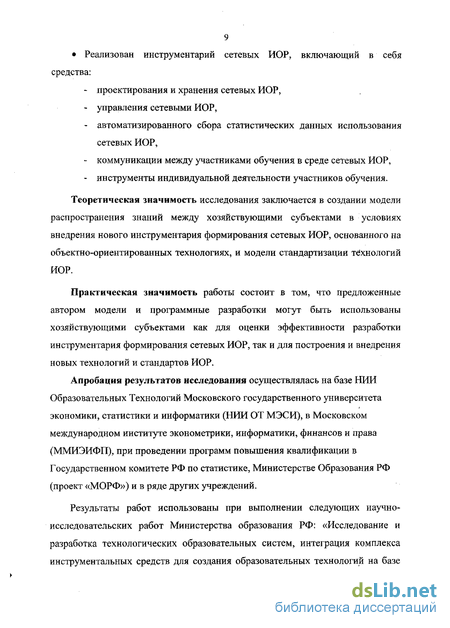 9

• Реализован инструментарий сетевых ИОР, включающий в себя средства:

- проектирования и хранения сетевых ИОР,
- управления сетевыми ИОР,
- автоматизированного сбора статистических данных использования сетевых ИОР,
- коммуникации между участниками обучения в среде сетевых ИОР,
- инструменты индивидуальной деятельности участников обучения.

Теоретическая значимость исследования заключается в создании модели распространения знаний между хозяйствующими субъектами в условиях внедрения нового инструментария формирования сетевых ИОР, основанного на объектно-ориентированных технологиях, и модели стандартизации технологий ИОР.

Практическая значимость работы состоит в том, что предложенные автором модели и программные разработки могут быть использованы хозяйствующими субъектами как для оценки эффективности разработки инструментария формирования сетевых ИОР, так и для построения и внедрения новых технологий и стандартов ИОР.

Апробация результатов исследования осуществлялась на базе НИИ Образовательных Технологий Московского государственного университета экономики, статистики и информатики (НИИ ОТ МЭСИ), в Московском международном институте эконометрики, информатики, финансов и права (ММИЭИФП), при проведении программ повышения квалификации в Государственном комитете РФ по статистике, Министерстве Образования РФ (проект «МОРФ») и в ряде других учреждений.

Результаты работ использованы при выполнении следующих научно-исследовательских работ Министерства образования РФ: «Исследование и разработка технологических образовательных систем, интеграция комплекса инструментальных средств для создания образовательных технологий на базе

dsLib.net
библиотека диссертаций